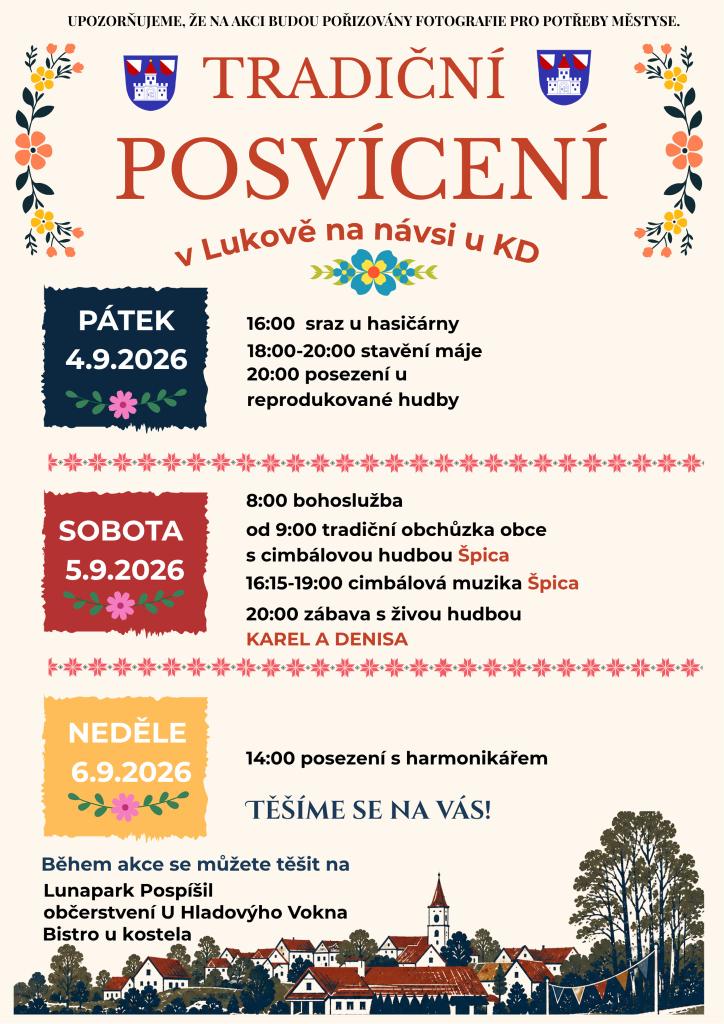 UPOZORŇUJEME, ŽE NA AKCI BUDOU POŘIZOVÁNY FOTOGRAFIE PRO POTŘEBY MĚSTYSE.

TRADIČNÍ
POSVÍCENÍ

v Lukově na návsi u KD

PÁTEK
4.9.2026

16:00 sraz u hasičárny
18:00-20:00 stavění máje
20:00 posezení u reprodukované hudby

SOBOTA
5.9.2026

8:00 bohoslužba
od 9:00 tradiční obchůzka obce s cimbálovou hudbou Špica
16:15-19:00 cimbálová muzika Špica
20:00 zábava s živou hudbou
KAREL A DENISA

NEDĚLE
6.9.2026

14:00 posezení s harmonikářem

TĚŠÍME SE NA VÁS!

Během akce se můžete těšit na
Lunapark Pospíšil
občerstvení U Hladovýho Vokna
Bistro u kostela